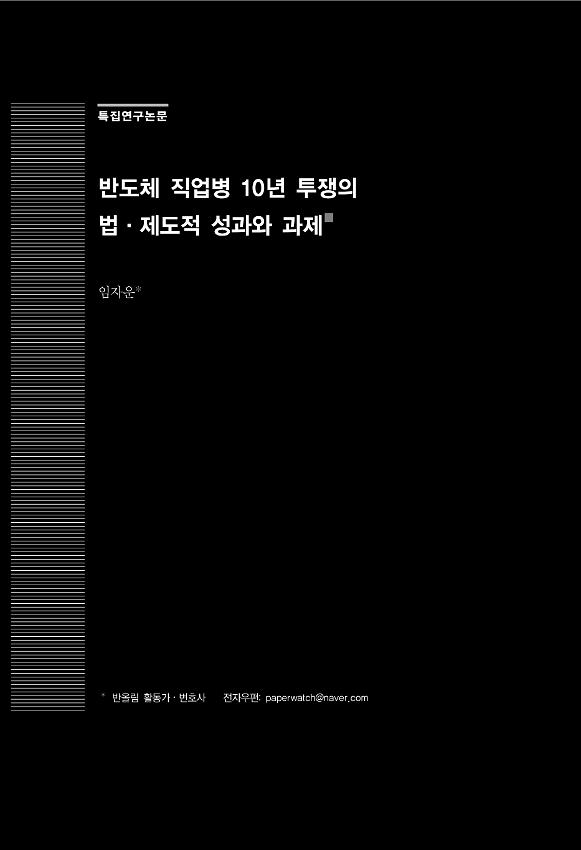 특집연구논문

반도체 직업병 10년 투쟁의 법 · 제도적 성과와 과제

임자운*

* 반올림 활동가 · 변호사 전자우편: paperwatch@naver.com